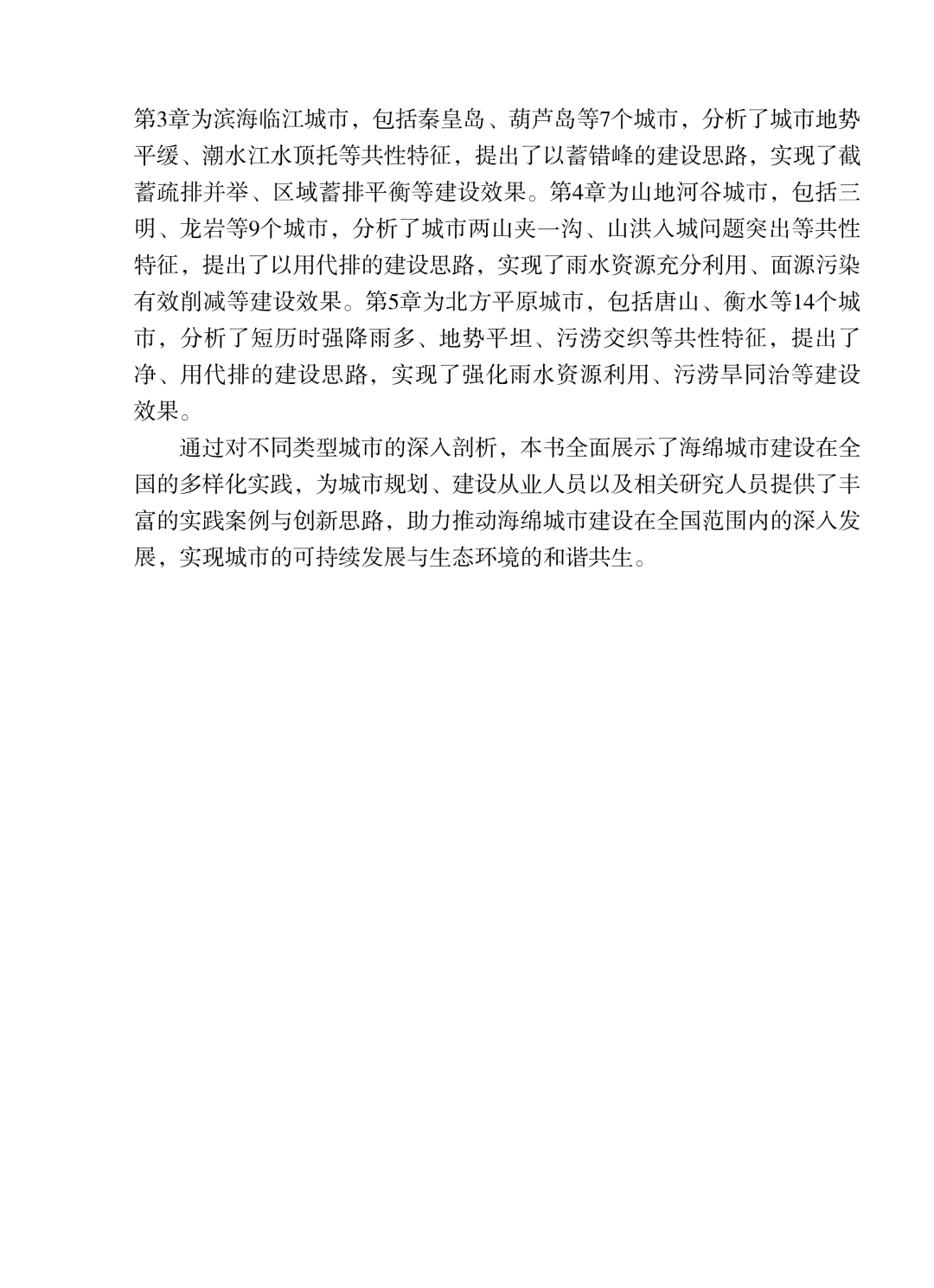 第3章为滨海临江城市，包括秦皇岛、葫芦岛等7个城市，分析了城市地势平缓、潮水江水顶托等共性特征，提出了以蓄错峰的建设思路，实现了截蓄疏排并举、区域蓄排平衡等建设效果。第4章为山地河谷城市，包括三明、龙岩等9个城市，分析了城市两山夹一沟、山洪入城问题突出等共性特征，提出了以用代排的建设思路，实现了雨水资源充分利用、面源污染有效削减等建设效果。第5章为北方平原城市，包括唐山、衡水等14个城市，分析了短历时强降雨多、地势平坦、污涝交织等共性特征，提出了净、用代排的建设思路，实现了强化雨水资源利用、污涝旱同治等建设效果。

通过对不同类型城市的深入剖析，本书全面展示了海绵城市建设在全国的多样化实践，为城市规划、建设从业人员以及相关研究人员提供了丰富的实践案例与创新思路，助力推动海绵城市建设在全国范围内的深入发展，实现城市的可持续发展与生态环境的和谐共生。